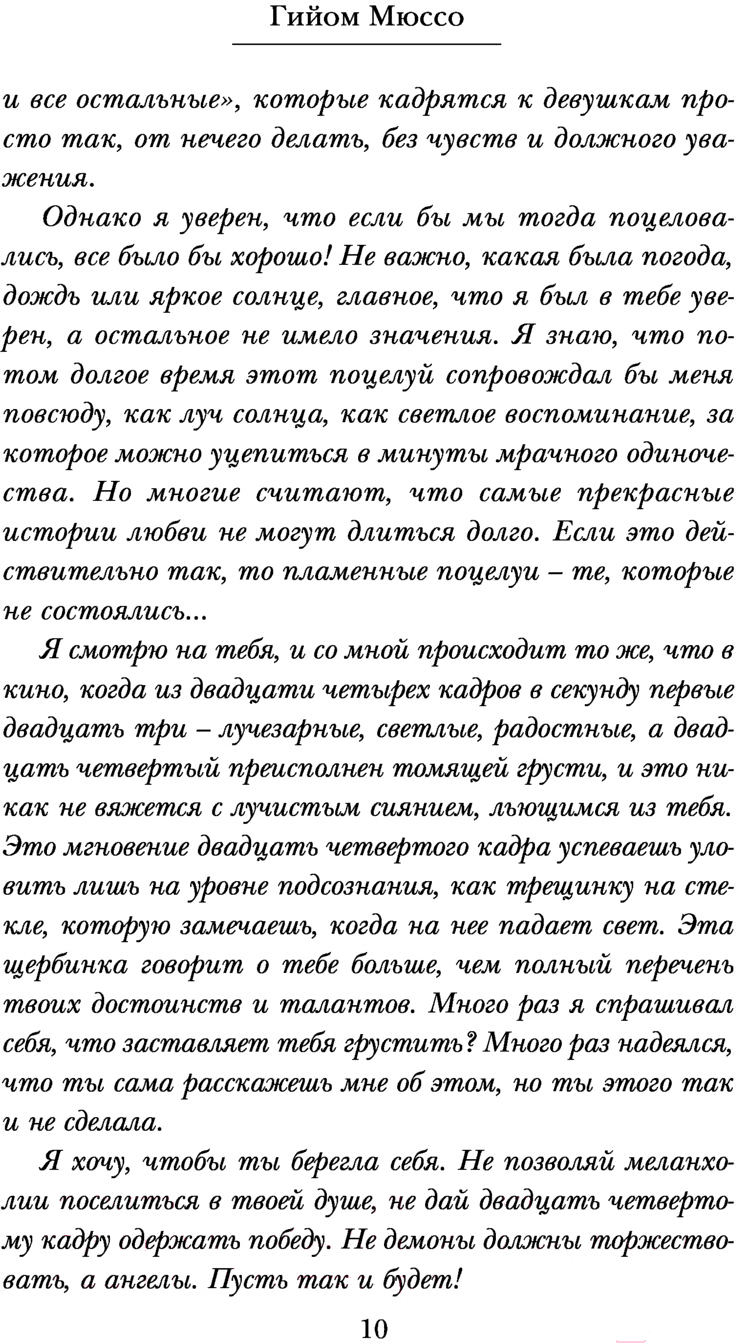 Гийом Мюссо

и все остальные», которые кадрятся к девушкам просто так, от нечего делать, без чувств и должного уважения.

Однако я уверен, что если бы мы тогда поцеловались, все было бы хорошо! Не важно, какая была погода, дождь или яркое солнце, главное, что я был в тебе уверен, а остальное не имело значения. Я знаю, что потом долгое время этот поцелуй сопровождал бы меня повсюду, как луч солнца, как светлое воспоминание, за которое можно уцепиться в минуты мрачного одиночества. Но многие считают, что самые прекрасные истории любви не могут длиться долго. Если это действительно так, то пламенные поцелуи – те, которые не состоялись...

Я смотрю на тебя, и со мной происходит то же, что в кино, когда из двадцати четырех кадров в секунду первые двадцать три – лучезарные, светлые, радостные, а двадцать четвертый преисполнен томящей грусти, и это никак не вяжется с лучистым сиянием, льющимся из тебя. Это мгновение двадцать четвертого кадра успеваешь уловить лишь на уровне подсознания, как трещинку на стекле, которую замечаешь, когда на нее падает свет. Эта щербинка говорит о тебе больше, чем полный перечень твоих достоинств и талантов. Много раз я спрашивал себя, что заставляет тебя грустить? Много раз надеялся, что ты сама расскажешь мне об этом, но ты этого так и не сделала.

Я хочу, чтобы ты берегла себя. Не позволяй меланхолии поселиться в твоей душе, не дай двадцать четвертому кадру одержать победу. Не демоны должны торжествовать, а ангелы. Пусть так и будет!

10